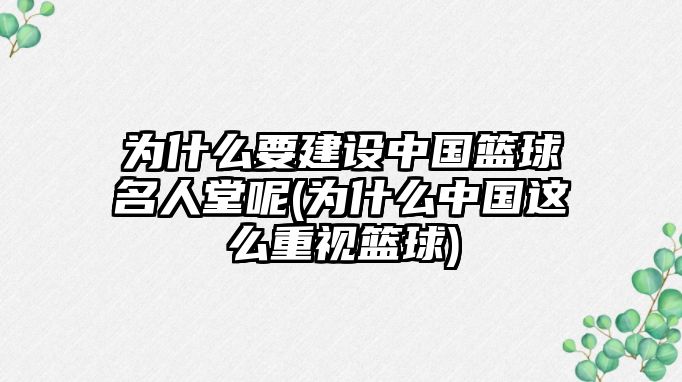 为什么要建设中国篮球名人堂呢(为什么中国这么重视篮球)